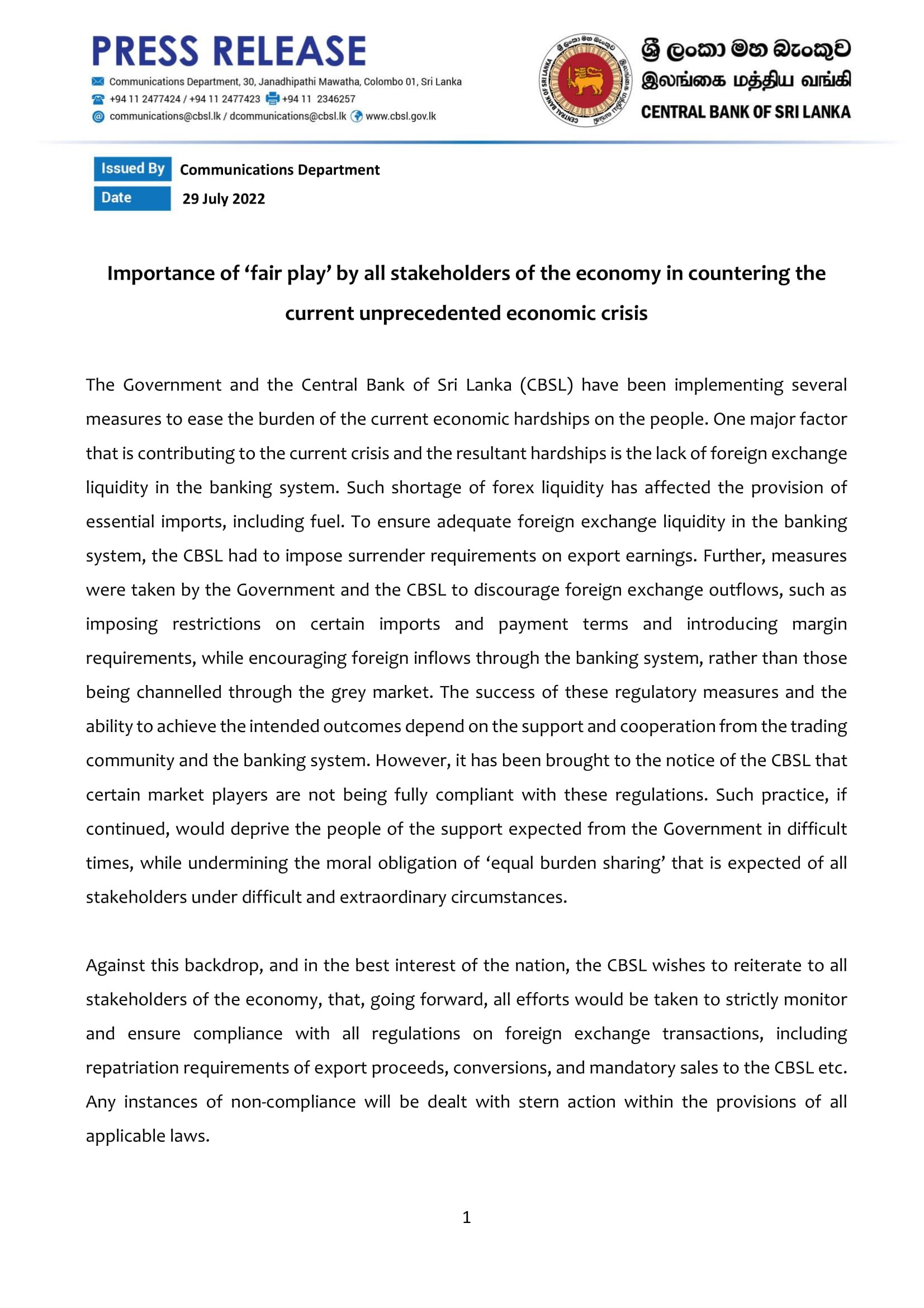 PRESS RELEASE
Communications Department, 30, Janadhipathi Mawatha, Colombo 01, Sri Lanka
+94 11 2477424 / +94 11 2477423 +94 11 2346257
communications@cbsl.lk / dcommunications@cbsl.lk www.cbsl.gov.lk

ශ්‍රී ලංකා මහ බැංකුව
இலங்கை மத்திய வங்கி
CENTRAL BANK OF SRI LANKA

Issued By Communications Department
Date 29 July 2022

Importance of 'fair play' by all stakeholders of the economy in countering the current unprecedented economic crisis

The Government and the Central Bank of Sri Lanka (CBSL) have been implementing several measures to ease the burden of the current economic hardships on the people. One major factor that is contributing to the current crisis and the resultant hardships is the lack of foreign exchange liquidity in the banking system. Such shortage of forex liquidity has affected the provision of essential imports, including fuel. To ensure adequate foreign exchange liquidity in the banking system, the CBSL had to impose surrender requirements on export earnings. Further, measures were taken by the Government and the CBSL to discourage foreign exchange outflows, such as imposing restrictions on certain imports and payment terms and introducing margin requirements, while encouraging foreign inflows through the banking system, rather than those being channelled through the grey market. The success of these regulatory measures and the ability to achieve the intended outcomes depend on the support and cooperation from the trading community and the banking system. However, it has been brought to the notice of the CBSL that certain market players are not being fully compliant with these regulations. Such practice, if continued, would deprive the people of the support expected from the Government in difficult times, while undermining the moral obligation of 'equal burden sharing' that is expected of all stakeholders under difficult and extraordinary circumstances.

Against this backdrop, and in the best interest of the nation, the CBSL wishes to reiterate to all stakeholders of the economy, that, going forward, all efforts would be taken to strictly monitor and ensure compliance with all regulations on foreign exchange transactions, including repatriation requirements of export proceeds, conversions, and mandatory sales to the CBSL etc. Any instances of non-compliance will be dealt with stern action within the provisions of all applicable laws.

1